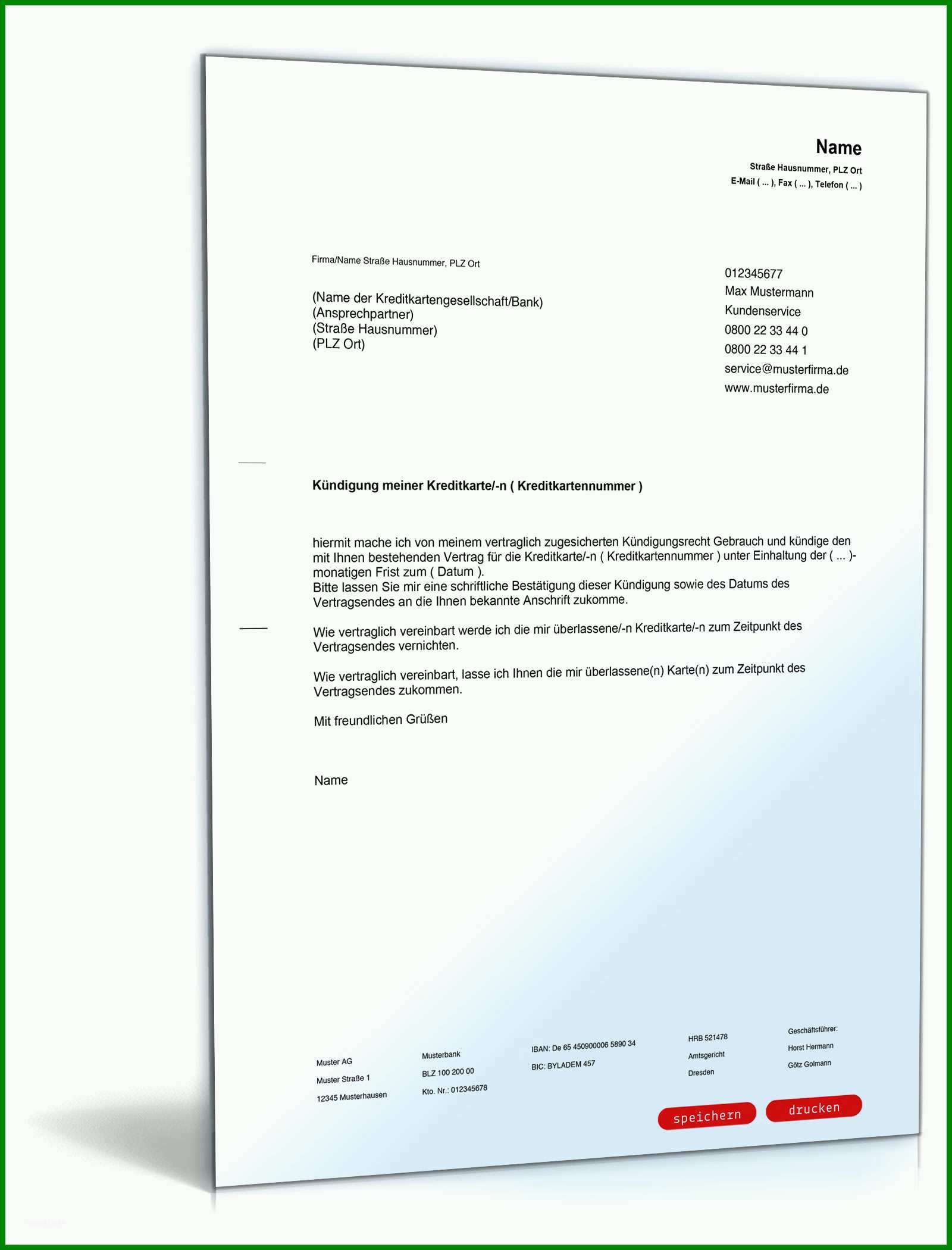 Name
Straße Hausnummer, PLZ Ort
E-Mail ( ... ), Fax ( ... ), Telefon ( ... )

Firma/Name Straße Hausnummer, PLZ Ort

(Name der Kreditkartengesellschaft/Bank)
(Ansprechpartner)
(Straße Hausnummer)
(PLZ Ort)

012345677
Max Mustermann
Kundenservice
0800 22 33 44 0
0800 22 33 44 1
service@musterfirma.de
www.musterfirma.de

Kündigung meiner Kreditkarte/-n ( Kreditkartennummer )

hiermit mache ich von meinem vertraglich zugesicherten Kündigungsrecht Gebrauch und kündige den mit Ihnen bestehenden Vertrag für die Kreditkarte/-n ( Kreditkartennummer ) unter Einhaltung der ( ... )-monatigen Frist zum ( Datum ).
Bitte lassen Sie mir eine schriftliche Bestätigung dieser Kündigung sowie des Datums des Vertragsendes an die Ihnen bekannte Anschrift zukomme.

Wie vertraglich vereinbart werde ich die mir überlassene/-n Kreditkarte/-n zum Zeitpunkt des Vertragsendes vernichten.

Wie vertraglich vereinbart, lasse ich Ihnen die mir überlassene(n) Karte(n) zum Zeitpunkt des Vertragsendes zukommen.

Mit freundlichen Grüßen

Name

Muster AG
Muster Straße 1
12345 Musterhausen

Musterbank
BLZ 100 200 00
Kto. Nr.: 012345678

IBAN: De 65 450900006 5890 34
BIC: BYLADEM 457

HRB 521478
Amtsgericht
Dresden

Geschäftsführer:
Horst Hermann
Götz Golmann

speichern
drucken